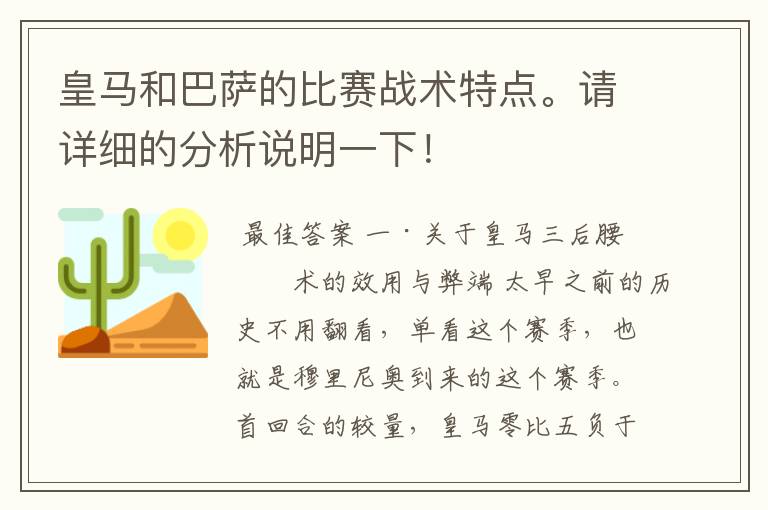 皇马和巴萨的比赛战术特点。请详细的分析说明一下！

最佳答案 一·关于皇马三后腰

术的效用与弊端 太早之前的历史不用翻看，单看这个赛季，也就是穆里尼奥到来的这个赛季。首回合的较量，皇马零比五负于